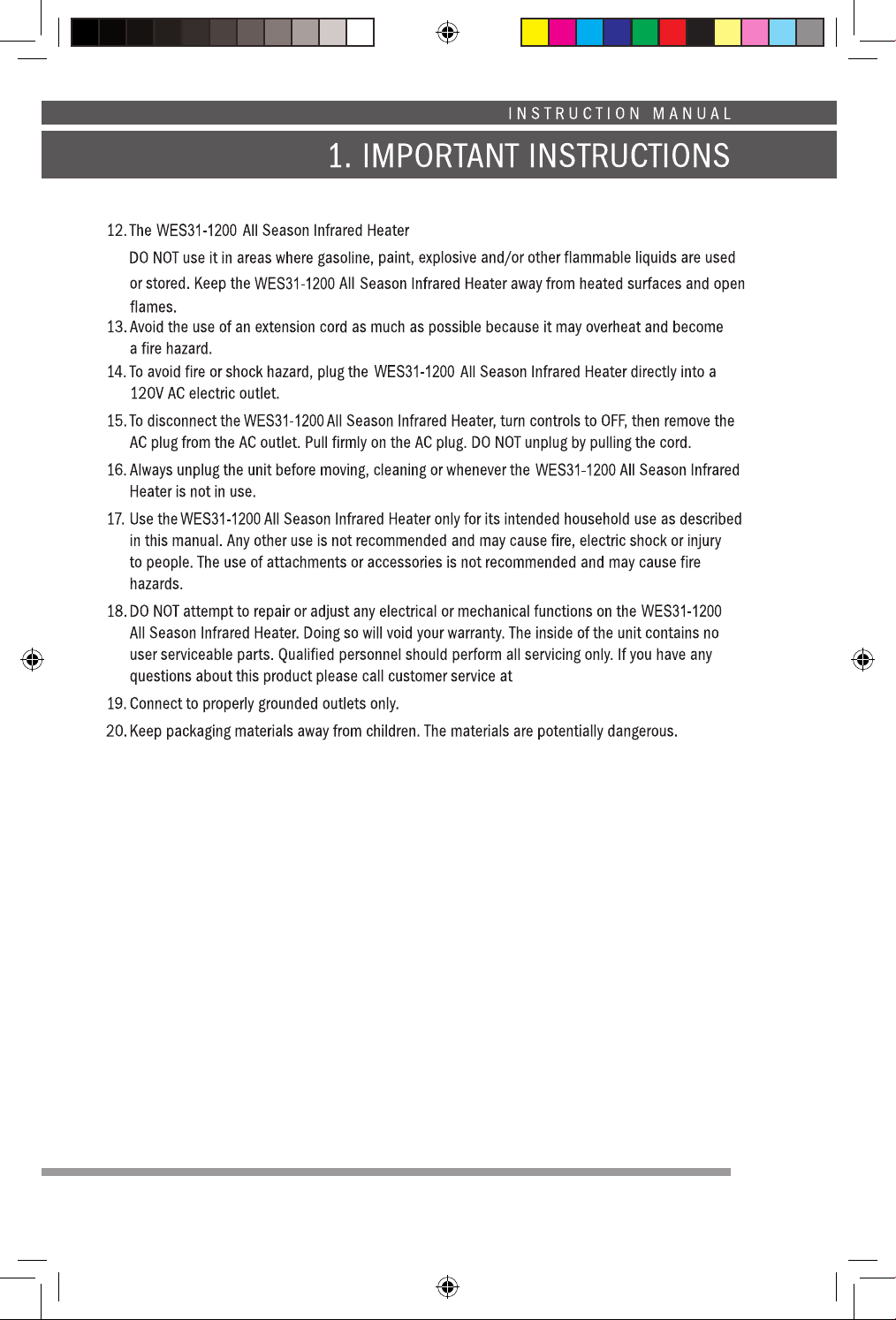 INSTRUCTION MANUAL

1. IMPORTANT INSTRUCTIONS

12. The WES31-1200 All Season Infrared Heater

DO NOT use it in areas where gasoline, paint, explosive and/or other flammable liquids are used or stored. Keep the WES31-1200 All Season Infrared Heater away from heated surfaces and open flames.

13. Avoid the use of an extension cord as much as possible because it may overheat and become a fire hazard.

14. To avoid fire or shock hazard, plug the WES31-1200 All Season Infrared Heater directly into a 120V AC electric outlet.

15. To disconnect the WES31-1200 All Season Infrared Heater, turn controls to OFF, then remove the AC plug from the AC outlet. Pull firmly on the AC plug. DO NOT unplug by pulling the cord.

16. Always unplug the unit before moving, cleaning or whenever the WES31-1200 All Season Infrared Heater is not in use.

17. Use the WES31-1200 All Season Infrared Heater only for its intended household use as described in this manual. Any other use is not recommended and may cause fire, electric shock or injury to people. The use of attachments or accessories is not recommended and may cause fire hazards.

18. DO NOT attempt to repair or adjust any electrical or mechanical functions on the WES31-1200 All Season Infrared Heater. Doing so will void your warranty. The inside of the unit contains no user serviceable parts. Qualified personnel should perform all servicing only. If you have any questions about this product please call customer service at

19. Connect to properly grounded outlets only.

20. Keep packaging materials away from children. The materials are potentially dangerous.